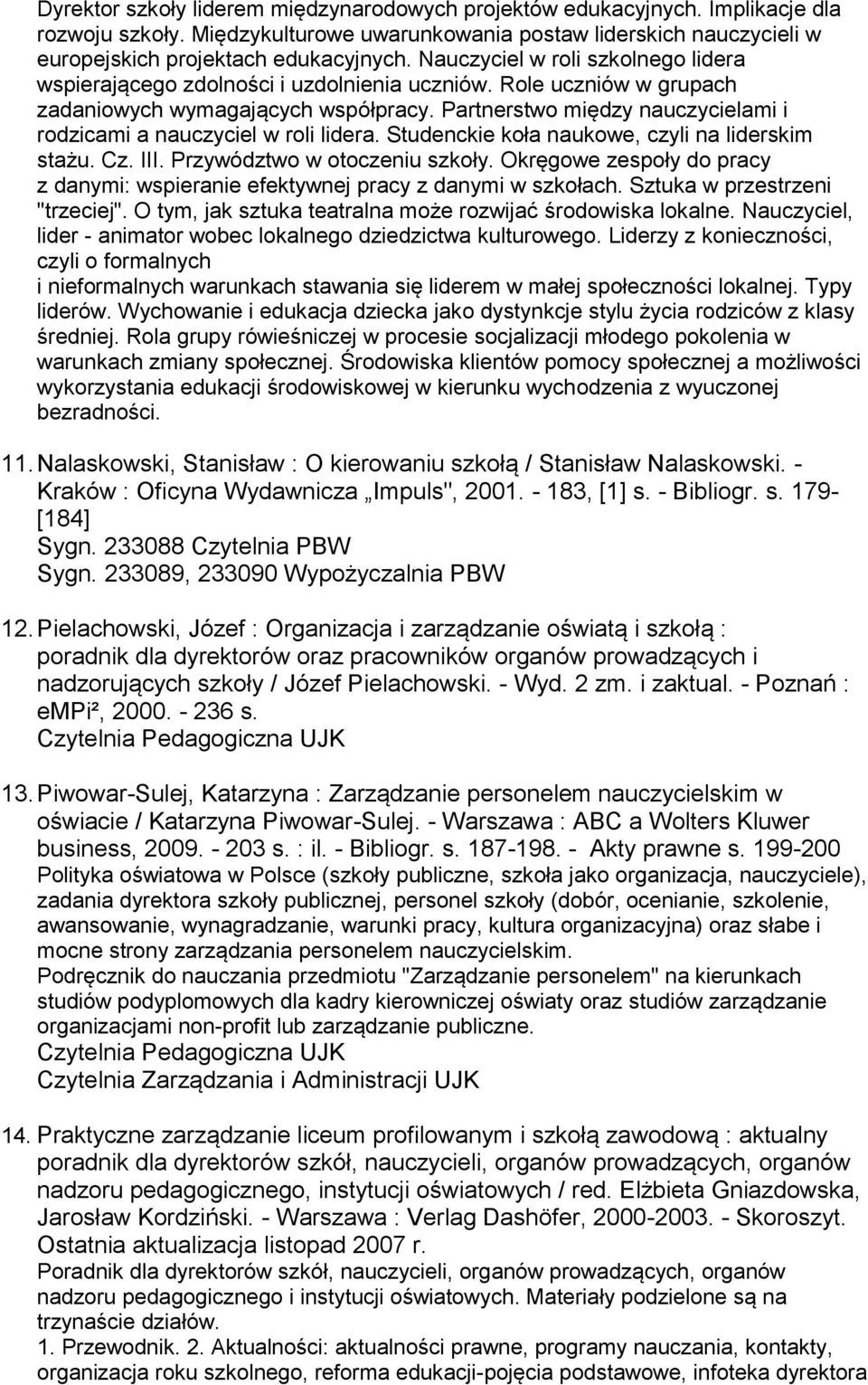 Dyrektor szkoły liderem międzynarodowych projektów edukacyjnych. Implikacje dla rozwoju szkoły. Międzykulturowe uwarunkowania postaw liderskich nauczycieli w europejskich projektach edukacyjnych. Nauczyciel w roli szkolnego lidera wspierającego zdolności i uzdolnienia uczniów. Role uczniów w grupach zadaniowych wymagających współpracy. Partnerstwo między nauczycielami i rodzicami a nauczyciel w roli lidera. Studenckie koła naukowe, czyli na liderskim stażu. Cz. III. Przywództwo w otoczeniu szkoły. Okręgowe zespoły do pracy z danymi: wspieranie efektywnej pracy z danymi w szkołach. Sztuka w przestrzeni "trzeciej". O tym, jak sztuka teatralna może rozwijać środowiska lokalne. Nauczyciel, lider - animator wobec lokalnego dziedzictwa kulturowego. Liderzy z konieczności, czyli o formalnych i nieformalnych warunkach stawania się liderem w małej społeczności lokalnej. Typy liderów. Wychowanie i edukacja dziecka jako dystynkcje stylu życia rodziców z klasy średniej. Rola grupy rówieśniczej w procesie socjalizacji młodego pokolenia w warunkach zmiany społecznej. Środowiska klientów pomocy społecznej a możliwości wykorzystania edukacji środowiskowej w kierunku wychodzenia z wyuczonej bezradności.

11. Nalaskowski, Stanisław : O kierowaniu szkołą / Stanisław Nalaskowski. - Kraków : Oficyna Wydawnicza „Impuls", 2001. - 183, [1] s. - Bibliogr. s. 179-[184]
Sygn. 233088 Czytelnia PBW
Sygn. 233089, 233090 Wypożyczalnia PBW

12. Pielachowski, Józef : Organizacja i zarządzanie oświatą i szkołą : poradnik dla dyrektorów oraz pracowników organów prowadzących i nadzorujących szkoły / Józef Pielachowski. - Wyd. 2 zm. i zaktual. - Poznań : eMPi², 2000. - 236 s.
Czytelnia Pedagogiczna UJK

13. Piwowar-Sulej, Katarzyna : Zarządzanie personelem nauczycielskim w oświacie / Katarzyna Piwowar-Sulej. - Warszawa : ABC a Wolters Kluwer business, 2009. - 203 s. : il. - Bibliogr. s. 187-198. - Akty prawne s. 199-200
Polityka oświatowa w Polsce (szkoły publiczne, szkoła jako organizacja, nauczyciele), zadania dyrektora szkoły publicznej, personel szkoły (dobór, ocenianie, szkolenie, awansowanie, wynagradzanie, warunki pracy, kultura organizacyjna) oraz słabe i mocne strony zarządzania personelem nauczycielskim.
Podręcznik do nauczania przedmiotu "Zarządzanie personelem" na kierunkach studiów podyplomowych dla kadry kierowniczej oświaty oraz studiów zarządzanie organizacjami non-profit lub zarządzanie publiczne.
Czytelnia Pedagogiczna UJK
Czytelnia Zarządzania i Administracji UJK

14. Praktyczne zarządzanie liceum profilowanym i szkołą zawodową : aktualny poradnik dla dyrektorów szkół, nauczycieli, organów prowadzących, organów nadzoru pedagogicznego, instytucji oświatowych / red. Elżbieta Gniazdowska, Jarosław Kordziński. - Warszawa : Verlag Dashöfer, 2000-2003. - Skoroszyt. Ostatnia aktualizacja listopad 2007 r.
Poradnik dla dyrektorów szkół, nauczycieli, organów prowadzących, organów nadzoru pedagogicznego i instytucji oświatowych. Materiały podzielone są na trzynaście działów.
1. Przewodnik. 2. Aktualności: aktualności prawne, programy nauczania, kontakty, organizacja roku szkolnego, reforma edukacji-pojęcia podstawowe, infoteka dyrektora